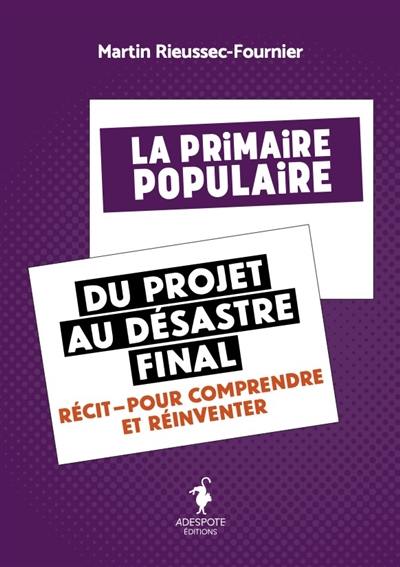 Martin Rieussec-Fournier

LA PRiMAiRE POPULAiRE

DU PROJET AU DÉSASTRE FINAL

RÉCIT–POUR COMPRENDRE ET RÉINVENTER

ADESPOTE ÉDITIONS